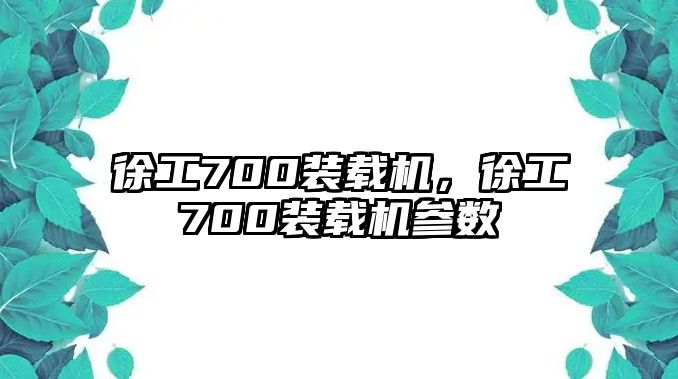 徐工700装载机，徐工700装载机参数